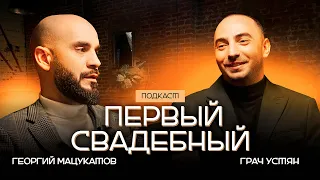 ПОДКАСТ
ПЕРВЫЙ СВАДЕБНЫЙ
ГЕОРГИЙ МАЦУКАТОВ
ГРАЧ УСТЯН